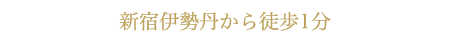 新宿伊勢丹から徒歩1分